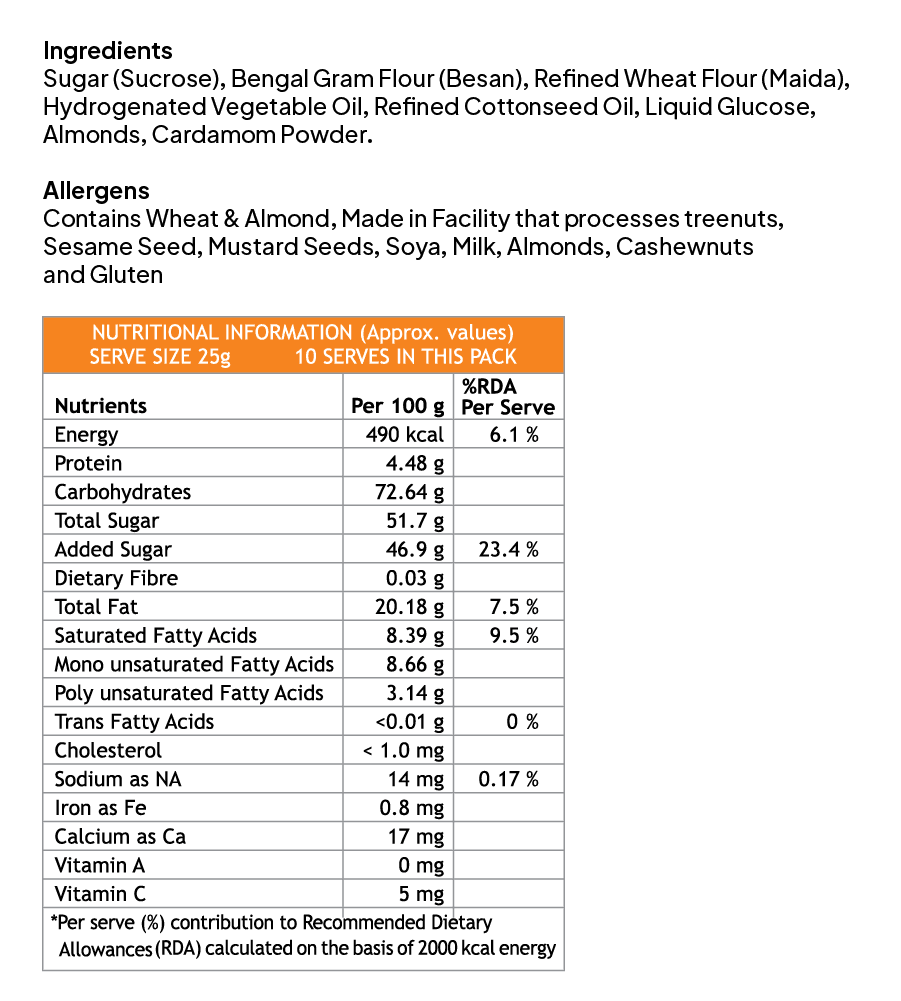 Ingredients
Sugar (Sucrose), Bengal Gram Flour (Besan), Refined Wheat Flour (Maida), Hydrogenated Vegetable Oil, Refined Cottonseed Oil, Liquid Glucose, Almonds, Cardamom Powder.

Allergens
Contains Wheat & Almond, Made in Facility that processes treenuts, Sesame Seed, Mustard Seeds, Soya, Milk, Almonds, Cashewnuts and Gluten

NUTRITIONAL INFORMATION (Approx. values)
SERVE SIZE 25g 10 SERVES IN THIS PACK

| Nutrients | Per 100 g | %RDA Per Serve |
|---|---|---|
| Energy | 490 kcal | 6.1 % |
| Protein | 4.48 g | |
| Carbohydrates | 72.64 g | |
| Total Sugar | 51.7 g | |
| Added Sugar | 46.9 g | 23.4 % |
| Dietary Fibre | 0.03 g | |
| Total Fat | 20.18 g | 7.5 % |
| Saturated Fatty Acids | 8.39 g | 9.5 % |
| Mono unsaturated Fatty Acids | 8.66 g | |
| Poly unsaturated Fatty Acids | 3.14 g | |
| Trans Fatty Acids | <0.01 g | 0 % |
| Cholesterol | < 1.0 mg | |
| Sodium as NA | 14 mg | 0.17 % |
| Iron as Fe | 0.8 mg | |
| Calcium as Ca | 17 mg | |
| Vitamin A | 0 mg | |
| Vitamin C | 5 mg | |

*Per serve (%) contribution to Recommended Dietary Allowances (RDA) calculated on the basis of 2000 kcal energy